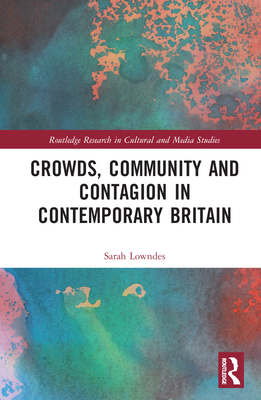 Routledge Research in Cultural and Media Studies

CROWDS, COMMUNITY AND CONTAGION IN CONTEMPORARY BRITAIN

Sarah Lowndes

ROUTLEDGE